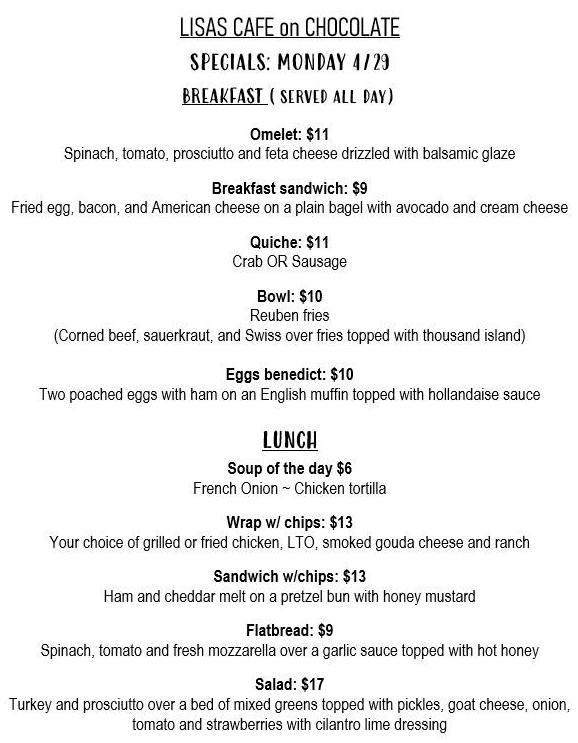 LISAS CAFE on CHOCOLATE

SPECIALS: MONDAY 4/29

BREAKFAST ( SERVED ALL DAY)

Omelet: $11
Spinach, tomato, prosciutto and feta cheese drizzled with balsamic glaze

Breakfast sandwich: $9
Fried egg, bacon, and American cheese on a plain bagel with avocado and cream cheese

Quiche: $11
Crab OR Sausage

Bowl: $10
Reuben fries
(Corned beef, sauerkraut, and Swiss over fries topped with thousand island)

Eggs benedict: $10
Two poached eggs with ham on an English muffin topped with hollandaise sauce

LUNCH

Soup of the day $6
French Onion ~ Chicken tortilla

Wrap w/ chips: $13
Your choice of grilled or fried chicken, LTO, smoked gouda cheese and ranch

Sandwich w/chips: $13
Ham and cheddar melt on a pretzel bun with honey mustard

Flatbread: $9
Spinach, tomato and fresh mozzarella over a garlic sauce topped with hot honey

Salad: $17
Turkey and prosciutto over a bed of mixed greens topped with pickles, goat cheese, onion, tomato and strawberries with cilantro lime dressing